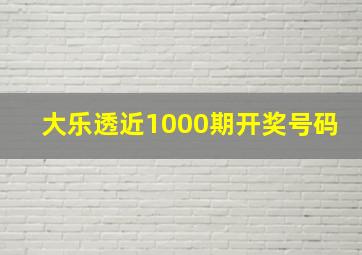 大乐透近1000期开奖号码